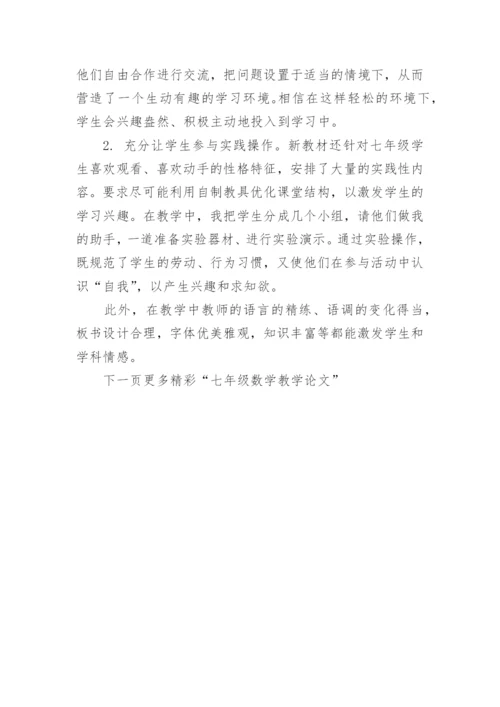 他们自由合作进行交流，把问题设置于适当的情境下，从而营造了一个生动有趣的学习环境。相信在这样轻松的环境下，学生会兴趣盎然、积极主动地投入到学习中。

2. 充分让学生参与实践操作。新教材还针对七年级学生喜欢观看、喜欢动手的性格特征，安排了大量的实践性内容。要求尽可能利用自制教具优化课堂结构，以激发学生的学习兴趣。在教学中，我把学生分成几个小组，请他们做我的助手，一道准备实验器材、进行实验演示。通过实验操作，既规范了学生的劳动、行为习惯，又使他们在参与活动中认识“自我”，以产生兴趣和求知欲。

此外，在教学中教师的语言的精练、语调的变化得当，板书设计合理，字体优美雅观，知识丰富等都能激发学生和学科情感。

下一页更多精彩“七年级数学教学论文”